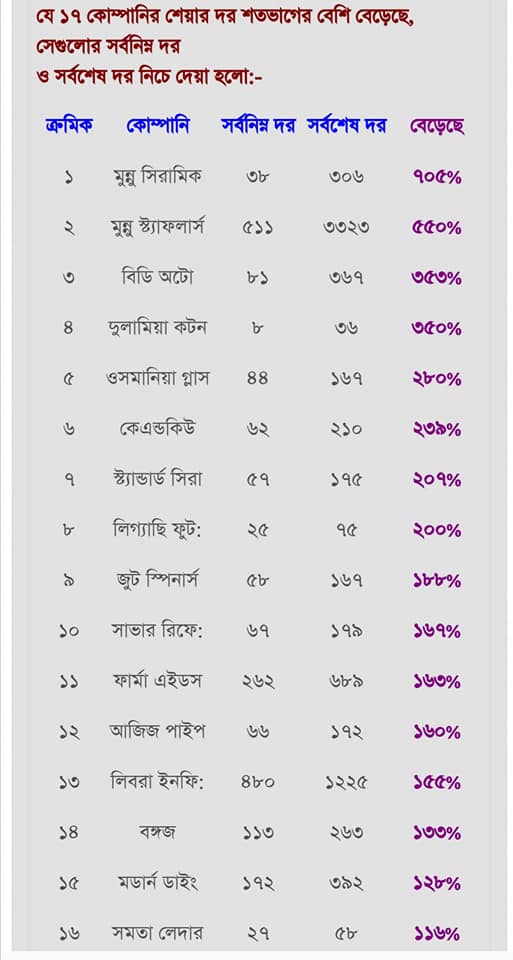 যে ১৭ কোম্পানির শেয়ার দর শতভাগের বেশি বেড়েছে, সেগুলোর সর্বনিম্ন দর ও সর্বশেষ দর নিচে দেয়া হলো:-

| ক্রমিক | কোম্পানি | সর্বনিম্ন দর | সর্বশেষ দর | বেড়েছে |
|---|---|---|---|---|
| ১ | মুন্নু সিরামিক | ৩৮ | ৩০৬ | ৭০৫% |
| ২ | মুন্নু স্ট্যাফলার্স | ৫১১ | ৩৩২৩ | ৫৫০% |
| ৩ | বিডি অটো | ৮১ | ৩৬৭ | ৩৫৩% |
| ৪ | দুলামিয়া কটন | ৮ | ৩৬ | ৩৫০% |
| ৫ | ওসমানিয়া গ্লাস | ৪৪ | ১৬৭ | ২৮০% |
| ৬ | কেএন্ডকিউ | ৬২ | ২১০ | ২৩৯% |
| ৭ | স্ট্যান্ডার্ড সিরা | ৫৭ | ১৭৫ | ২০৭% |
| ৮ | লিগ্যাছি ফুট: | ২৫ | ৭৫ | ২০০% |
| ৯ | জুট স্পিনার্স | ৫৮ | ১৬৭ | ১৮৮% |
| ১০ | সাভার রিফে: | ৬৭ | ১৭৯ | ১৬৭% |
| ১১ | ফার্মা এইডস | ২৬২ | ৬৮৯ | ১৬৩% |
| ১২ | আজিজ পাইপ | ৬৬ | ১৭২ | ১৬০% |
| ১৩ | লিবরা ইনফি: | ৪৮০ | ১২২৫ | ১৫৫% |
| ১৪ | বঙ্গজ | ১১৩ | ২৬৩ | ১৩৩% |
| ১৫ | মডার্ন ডাইং | ১৭২ | ৩৯২ | ১২৮% |
| ১৬ | সমতা লেদার | ২৭ | ৫৮ | ১১৬% |